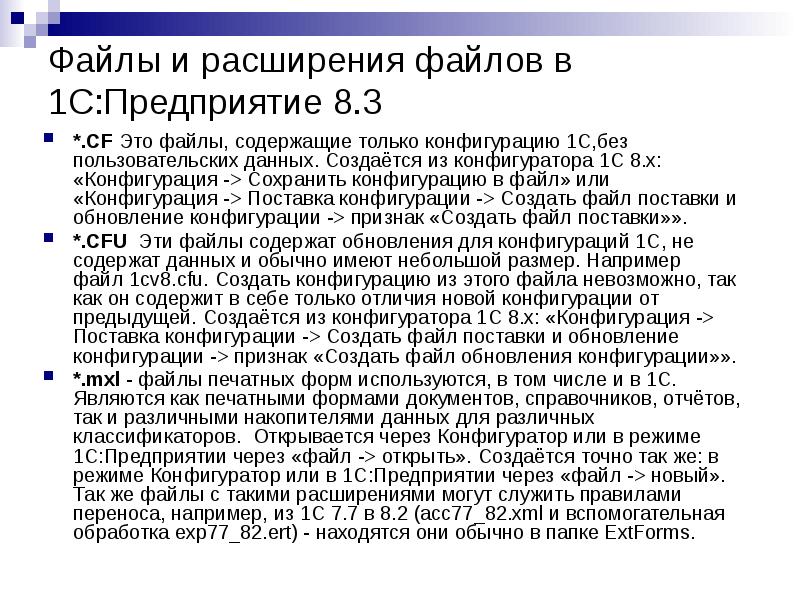 Файлы и расширения файлов в 1С:Предприятие 8.3

*.CF Это файлы, содержащие только конфигурацию 1С,без пользовательских данных. Создаётся из конфигуратора 1С 8.х: «Конфигурация -> Сохранить конфигурацию в файл» или «Конфигурация -> Поставка конфигурации -> Создать файл поставки и обновление конфигурации -> признак «Создать файл поставки»».

*.CFU Эти файлы содержат обновления для конфигураций 1С, не содержат данных и обычно имеют небольшой размер. Например файл 1cv8.cfu. Создать конфигурацию из этого файла невозможно, так как он содержит в себе только отличия новой конфигурации от предыдущей. Создаётся из конфигуратора 1С 8.х: «Конфигурация -> Поставка конфигурации -> Создать файл поставки и обновление конфигурации -> признак «Создать файл обновления конфигурации»».

*.mxl - файлы печатных форм используются, в том числе и в 1С. Являются как печатными формами документов, справочников, отчётов, так и различными накопителями данных для различных классификаторов. Открывается через Конфигуратор или в режиме 1С:Предприятии через «файл -> открыть». Создаётся точно так же: в режиме Конфигуратор или в 1С:Предприятии через «файл -> новый». Так же файлы с такими расширениями могут служить правилами переноса, например, из 1С 7.7 в 8.2 (acc77_82.xml и вспомогательная обработка exp77_82.ert) - находятся они обычно в папке ExtForms.